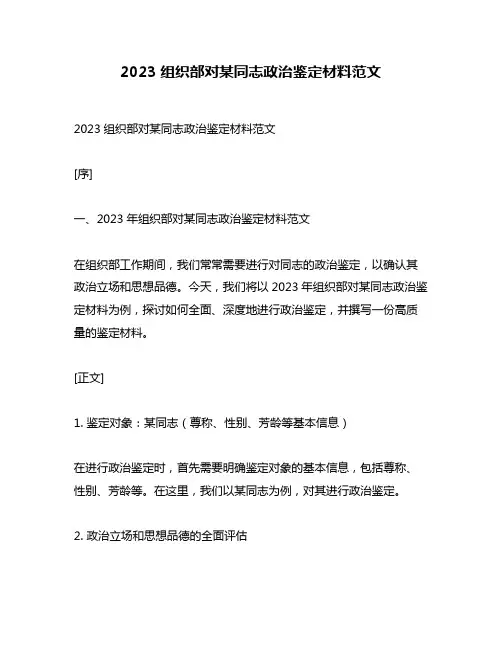 2023 组织部对某同志政治鉴定材料范文

2023 组织部对某同志政治鉴定材料范文

[序]

一、2023 年组织部对某同志政治鉴定材料范文

在组织部工作期间，我们常常需要进行对同志的政治鉴定，以确认其政治立场和思想品德。今天，我们将以 2023 年组织部对某同志政治鉴定材料为例，探讨如何全面、深度地进行政治鉴定，并撰写一份高质量的鉴定材料。

[正文]

1. 鉴定对象：某同志（尊称、性别、芳龄等基本信息）

在进行政治鉴定时，首先需要明确鉴定对象的基本信息，包括尊称、性别、芳龄等。在这里，我们以某同志为例，对其进行政治鉴定。

2. 政治立场和思想品德的全面评估